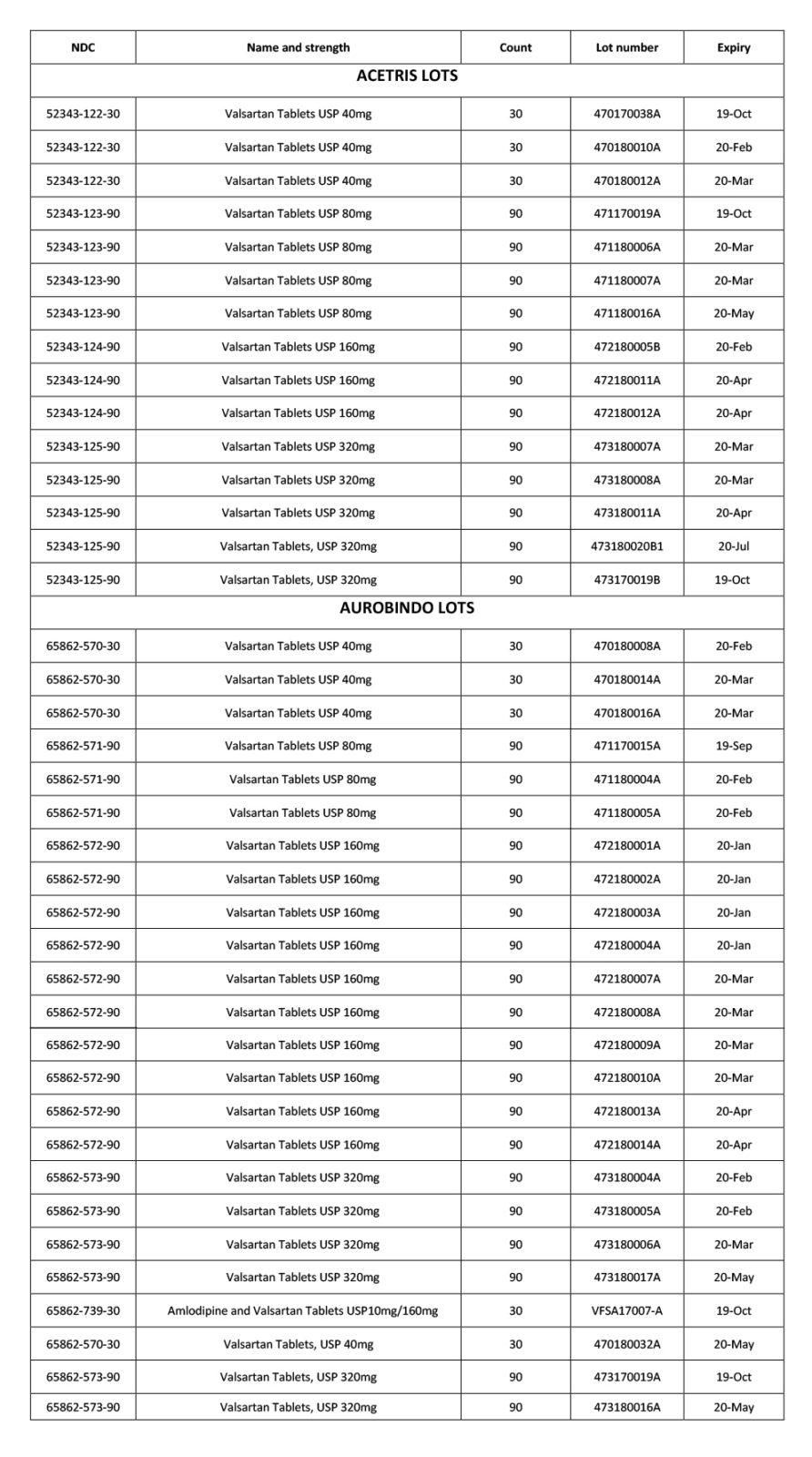 | NDC | Name and strength | Count | Lot number | Expiry |
|---|---|---|---|---|
| ACETRIS LOTS | | | | |
| 52343-122-30 | Valsartan Tablets USP 40mg | 30 | 470170038A | 19-Oct |
| 52343-122-30 | Valsartan Tablets USP 40mg | 30 | 470180010A | 20-Feb |
| 52343-122-30 | Valsartan Tablets USP 40mg | 30 | 470180012A | 20-Mar |
| 52343-123-90 | Valsartan Tablets USP 80mg | 90 | 471170019A | 19-Oct |
| 52343-123-90 | Valsartan Tablets USP 80mg | 90 | 471180006A | 20-Mar |
| 52343-123-90 | Valsartan Tablets USP 80mg | 90 | 471180007A | 20-Mar |
| 52343-123-90 | Valsartan Tablets USP 80mg | 90 | 471180016A | 20-May |
| 52343-124-90 | Valsartan Tablets USP 160mg | 90 | 472180005B | 20-Feb |
| 52343-124-90 | Valsartan Tablets USP 160mg | 90 | 472180011A | 20-Apr |
| 52343-124-90 | Valsartan Tablets USP 160mg | 90 | 472180012A | 20-Apr |
| 52343-125-90 | Valsartan Tablets USP 320mg | 90 | 473180007A | 20-Mar |
| 52343-125-90 | Valsartan Tablets USP 320mg | 90 | 473180008A | 20-Mar |
| 52343-125-90 | Valsartan Tablets USP 320mg | 90 | 473180011A | 20-Apr |
| 52343-125-90 | Valsartan Tablets, USP 320mg | 90 | 473180020B1 | 20-Jul |
| 52343-125-90 | Valsartan Tablets, USP 320mg | 90 | 473170019B | 19-Oct |
| AUROBINDO LOTS | | | | |
| 65862-570-30 | Valsartan Tablets USP 40mg | 30 | 470180008A | 20-Feb |
| 65862-570-30 | Valsartan Tablets USP 40mg | 30 | 470180014A | 20-Mar |
| 65862-570-30 | Valsartan Tablets USP 40mg | 30 | 470180016A | 20-Mar |
| 65862-571-90 | Valsartan Tablets USP 80mg | 90 | 471170015A | 19-Sep |
| 65862-571-90 | Valsartan Tablets USP 80mg | 90 | 471180004A | 20-Feb |
| 65862-571-90 | Valsartan Tablets USP 80mg | 90 | 471180005A | 20-Feb |
| 65862-572-90 | Valsartan Tablets USP 160mg | 90 | 472180001A | 20-Jan |
| 65862-572-90 | Valsartan Tablets USP 160mg | 90 | 472180002A | 20-Jan |
| 65862-572-90 | Valsartan Tablets USP 160mg | 90 | 472180003A | 20-Jan |
| 65862-572-90 | Valsartan Tablets USP 160mg | 90 | 472180004A | 20-Jan |
| 65862-572-90 | Valsartan Tablets USP 160mg | 90 | 472180007A | 20-Mar |
| 65862-572-90 | Valsartan Tablets USP 160mg | 90 | 472180008A | 20-Mar |
| 65862-572-90 | Valsartan Tablets USP 160mg | 90 | 472180009A | 20-Mar |
| 65862-572-90 | Valsartan Tablets USP 160mg | 90 | 472180010A | 20-Mar |
| 65862-572-90 | Valsartan Tablets USP 160mg | 90 | 472180013A | 20-Apr |
| 65862-572-90 | Valsartan Tablets USP 160mg | 90 | 472180014A | 20-Apr |
| 65862-573-90 | Valsartan Tablets USP 320mg | 90 | 473180004A | 20-Feb |
| 65862-573-90 | Valsartan Tablets USP 320mg | 90 | 473180005A | 20-Feb |
| 65862-573-90 | Valsartan Tablets USP 320mg | 90 | 473180006A | 20-Mar |
| 65862-573-90 | Valsartan Tablets USP 320mg | 90 | 473180017A | 20-May |
| 65862-739-30 | Amlodipine and Valsartan Tablets USP10mg/160mg | 30 | VFSA17007-A | 19-Oct |
| 65862-570-30 | Valsartan Tablets, USP 40mg | 30 | 470180032A | 20-May |
| 65862-573-90 | Valsartan Tablets, USP 320mg | 90 | 473170019A | 19-Oct |
| 65862-573-90 | Valsartan Tablets, USP 320mg | 90 | 473180016A | 20-May |